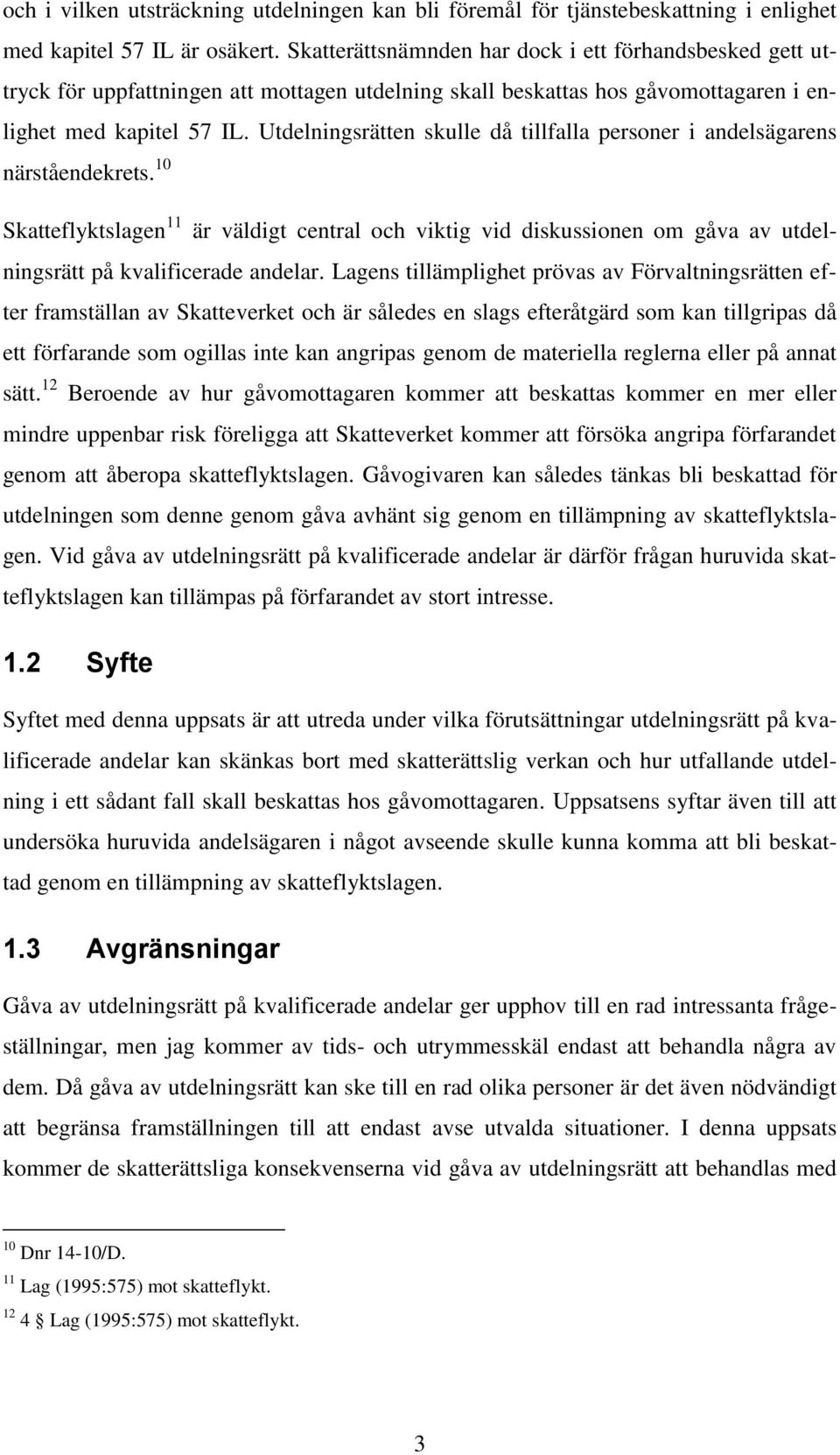 och i vilken utsträckning utdelningen kan bli föremål för tjänstebeskattning i enlighet med kapitel 57 IL är osäkert. Skatterättsnämnden har dock i ett förhandsbesked gett uttryck för uppfattningen att mottagen utdelning skall beskattas hos gåvomottagaren i enlighet med kapitel 57 IL. Utdelningsrätten skulle då tillfalla personer i andelsägarens närståendekrets.$^{10}$

Skatteflyktslagen$^{11}$ är väldigt central och viktig vid diskussionen om gåva av utdelningsrätt på kvalificerade andelar. Lagens tillämplighet prövas av Förvaltningsrätten efter framställan av Skatteverket och är således en slags efteråtgärd som kan tillgripas då ett förfarande som ogillas inte kan angripas genom de materiella reglerna eller på annat sätt.$^{12}$ Beroende av hur gåvomottagaren kommer att beskattas kommer en mer eller mindre uppenbar risk föreligga att Skatteverket kommer att försöka angripa förfarandet genom att åberopa skatteflyktslagen. Gåvogivaren kan således tänkas bli beskattad för utdelningen som denne genom gåva avhänt sig genom en tillämpning av skatteflyktslagen. Vid gåva av utdelningsrätt på kvalificerade andelar är därför frågan huruvida skatteflyktslagen kan tillämpas på förfarandet av stort intresse.

1.2 Syfte

Syftet med denna uppsats är att utreda under vilka förutsättningar utdelningsrätt på kvalificerade andelar kan skänkas bort med skatterättslig verkan och hur utfallande utdelning i ett sådant fall skall beskattas hos gåvomottagaren. Uppsatsens syftar även till att undersöka huruvida andelsägaren i något avseende skulle kunna komma att bli beskattad genom en tillämpning av skatteflyktslagen.

1.3 Avgränsningar

Gåva av utdelningsrätt på kvalificerade andelar ger upphov till en rad intressanta frågeställningar, men jag kommer av tids- och utrymmesskäl endast att behandla några av dem. Då gåva av utdelningsrätt kan ske till en rad olika personer är det även nödvändigt att begränsa framställningen till att endast avse utvalda situationer. I denna uppsats kommer de skatterättsliga konsekvenserna vid gåva av utdelningsrätt att behandlas med

$^{10}$ Dnr 14-10/D.
$^{11}$ Lag (1995:575) mot skatteflykt.
$^{12}$ 4 § Lag (1995:575) mot skatteflykt.

3